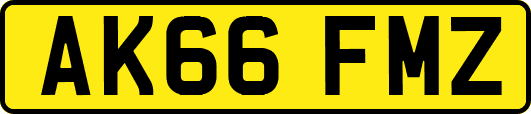 AK66 FMZ